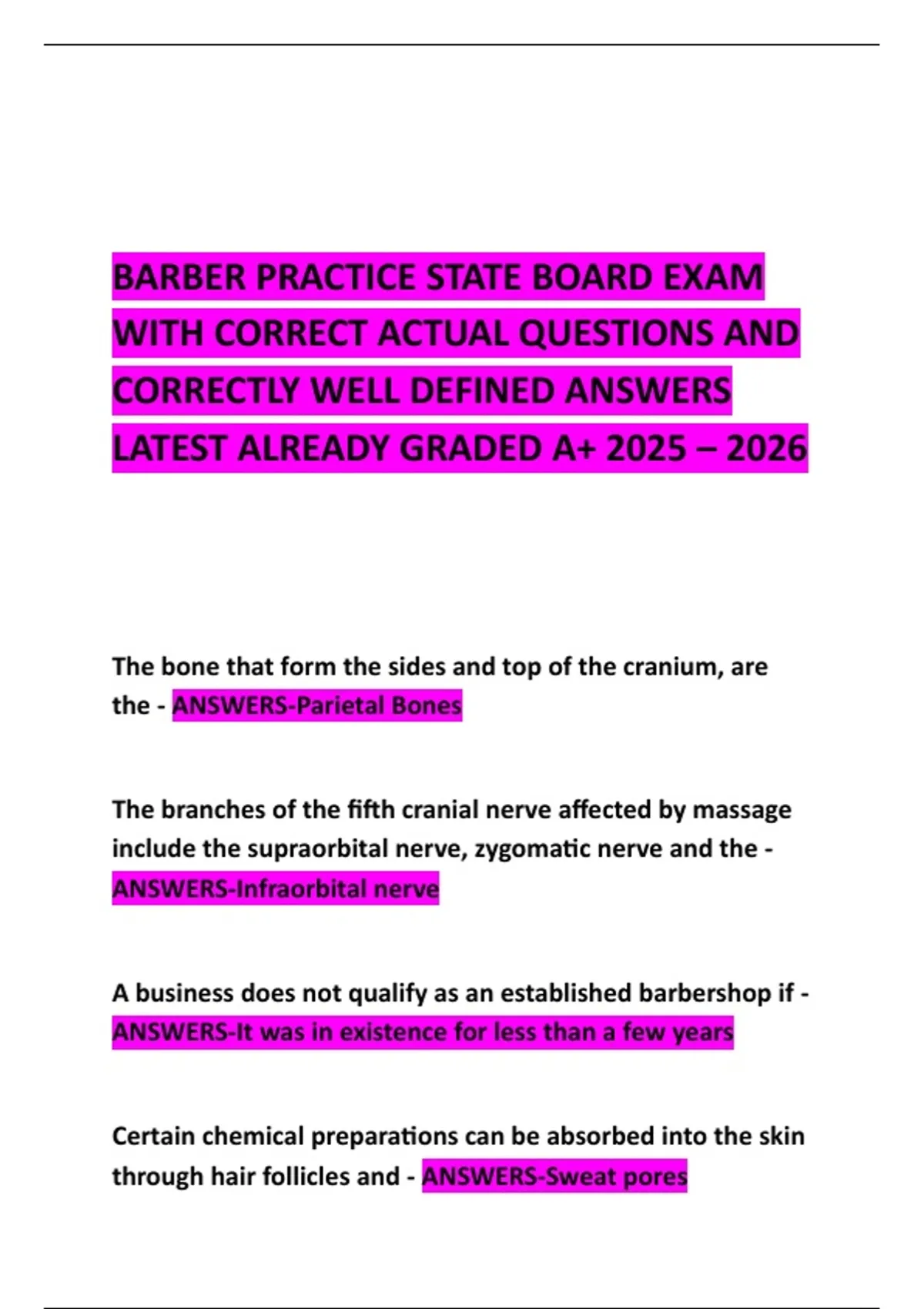 BARBER PRACTICE STATE BOARD EXAM WITH CORRECT ACTUAL QUESTIONS AND CORRECTLY WELL DEFINED ANSWERS LATEST ALREADY GRADED A+ 2025 – 2026

The bone that form the sides and top of the cranium, are the - ANSWERS-Parietal Bones

The branches of the fifth cranial nerve affected by massage include the supraorbital nerve, zygomatic nerve and the - ANSWERS-Infraorbital nerve

A business does not qualify as an established barbershop if - ANSWERS-It was in existence for less than a few years

Certain chemical preparations can be absorbed into the skin through hair follicles and - ANSWERS-Sweat pores